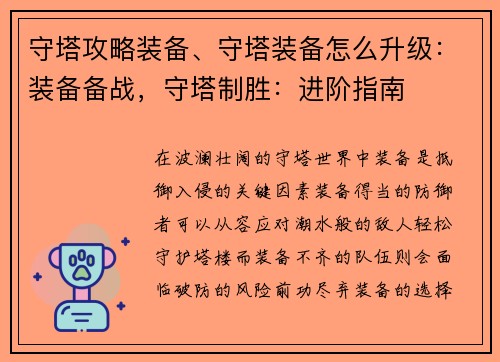 守塔攻略装备、守塔装备怎么升级：装备备战，守塔制胜：进阶指南

在波澜壮阔的守塔世界中装备是抵御入侵的关键因素装备得当的防御者可以从容应对潮水般的敌人轻松守护塔楼而装备不齐的队伍则会面临破防的风险前功尽弃装备的选择